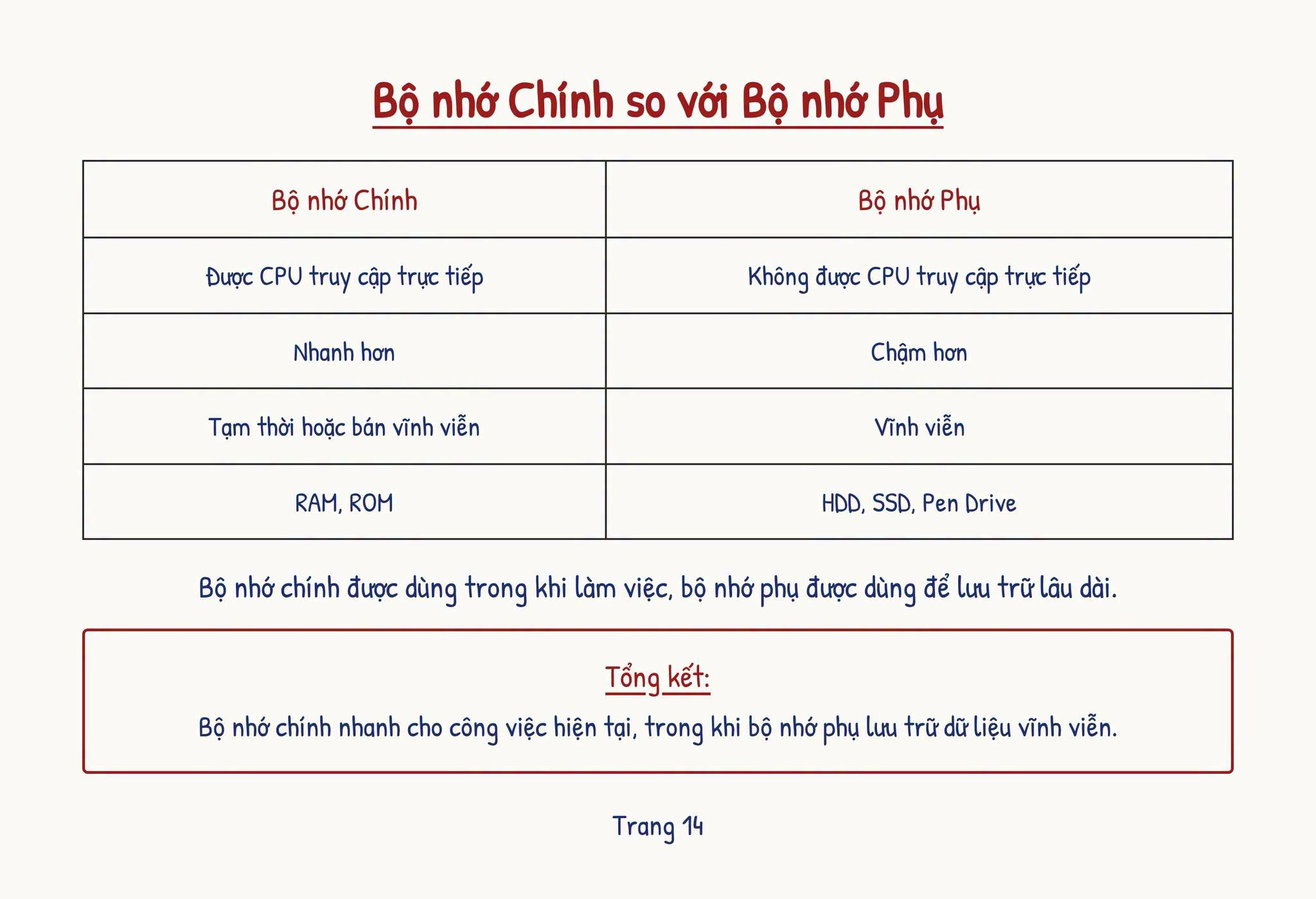 Bộ nhớ Chính so với Bộ nhớ Phụ

| Bộ nhớ Chính | Bộ nhớ Phụ |
|---|---|
| Được CPU truy cập trực tiếp | Không được CPU truy cập trực tiếp |
| Nhanh hơn | Chậm hơn |
| Tạm thời hoặc bán vĩnh viễn | Vĩnh viễn |
| RAM, ROM | HDD, SSD, Pen Drive |

Bộ nhớ chính được dùng trong khi làm việc, bộ nhớ phụ được dùng để lưu trữ lâu dài.

Tổng kết:

Bộ nhớ chính nhanh cho công việc hiện tại, trong khi bộ nhớ phụ lưu trữ dữ liệu vĩnh viễn.

Trang 14